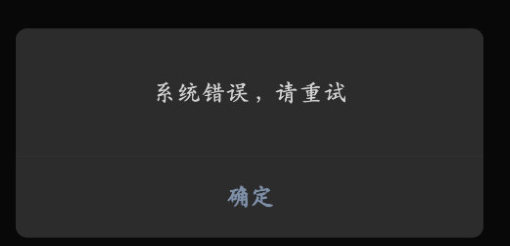 系统错误，请重试

确定